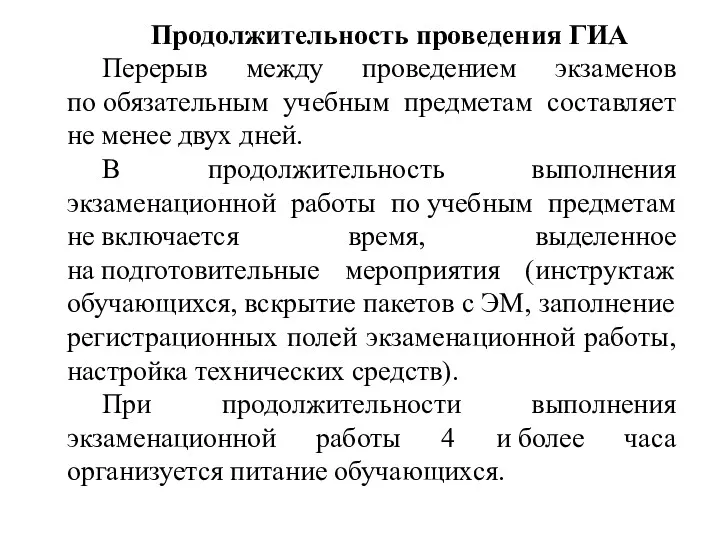 Продолжительность проведения ГИА

Перерыв между проведением экзаменов по обязательным учебным предметам составляет не менее двух дней.

В продолжительность выполнения экзаменационной работы по учебным предметам не включается время, выделенное на подготовительные мероприятия (инструктаж обучающихся, вскрытие пакетов с ЭМ, заполнение регистрационных полей экзаменационной работы, настройка технических средств).

При продолжительности выполнения экзаменационной работы 4 и более часа организуется питание обучающихся.